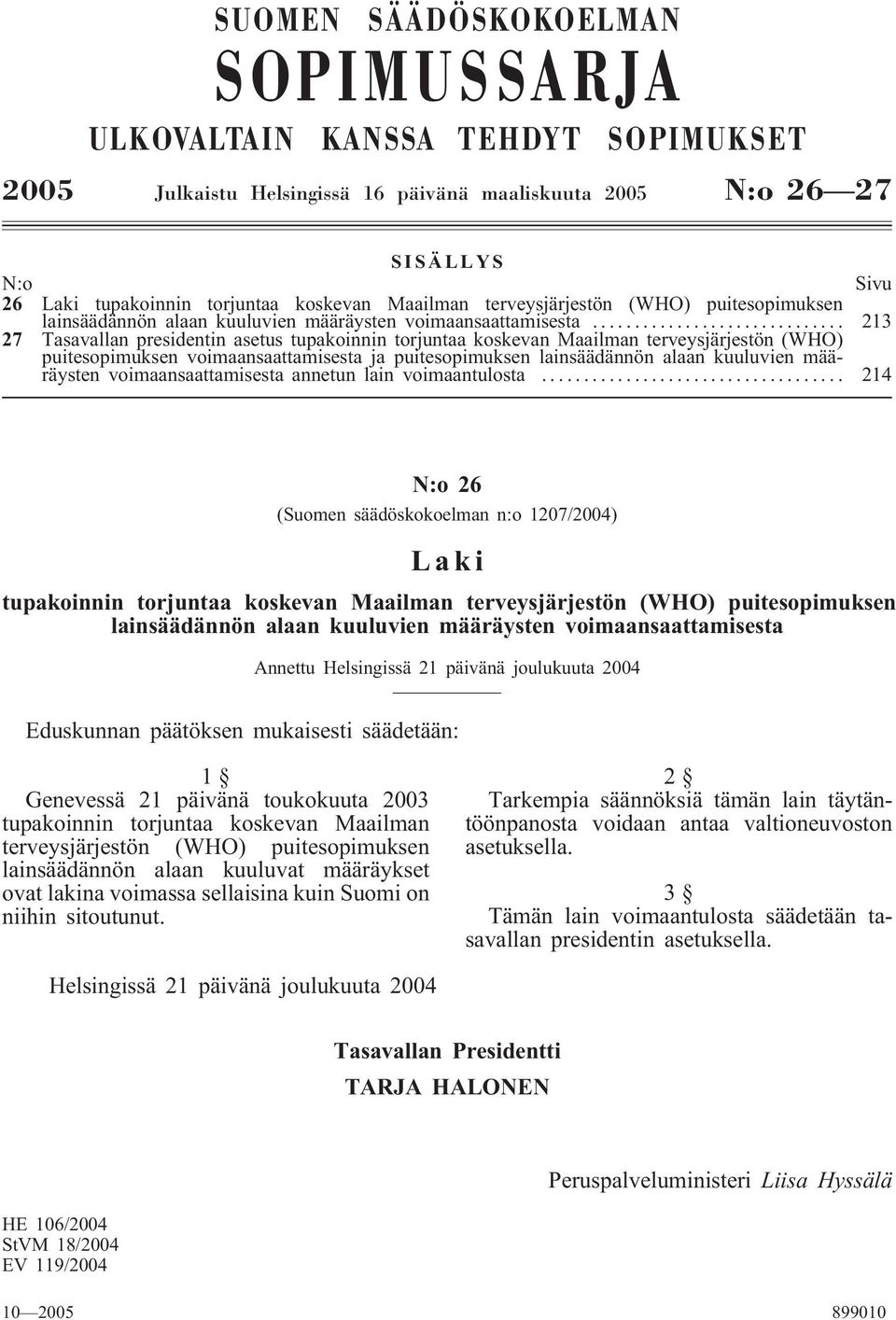 SUOMEN SÄÄDÖSKOKOELMAN
SOPIMUSSARJA
ULKOVALTAIN KANSSA TEHDYT SOPIMUKSET

2005 Julkaistu Helsingissä 16 päivänä maaliskuuta 2005 N:o 26—27

SISÄLLYS

N:o Sivu
26 Laki tupakoinnin torjuntaa koskevan Maailman terveysjärjestön (WHO) puitesopimuksen lainsäädännön alaan kuuluvien määräysten voimaansaattamisesta .............................. 213
27 Tasavallan presidentin asetus tupakoinnin torjuntaa koskevan Maailman terveysjärjestön (WHO) puitesopimuksen voimaansaattamisesta ja puitesopimuksen lainsäädännön alaan kuuluvien määräysten voimaansaattamisesta annetun lain voimaantulosta .................................... 214

N:o 26
(Suomen säädöskokoelman n:o 1207/2004)

Laki
tupakoinnin torjuntaa koskevan Maailman terveysjärjestön (WHO) puitesopimuksen lainsäädännön alaan kuuluvien määräysten voimaansaattamisesta

Annettu Helsingissä 21 päivänä joulukuuta 2004

Eduskunnan päätöksen mukaisesti säädetään:

1 §
Genevessä 21 päivänä toukokuuta 2003 tupakoinnin torjuntaa koskevan Maailman terveysjärjestön (WHO) puitesopimuksen lainsäädännön alaan kuuluvat määräykset ovat lakina voimassa sellaisina kuin Suomi on niihin sitoutunut.

2 §
Tarkempia säännöksiä tämän lain täytäntöönpanosta voidaan antaa valtioneuvoston asetuksella.

3 §
Tämän lain voimaantulosta säädetään tasavallan presidentin asetuksella.

Helsingissä 21 päivänä joulukuuta 2004

Tasavallan Presidentti
TARJA HALONEN

Peruspalveluministeri Liisa Hyssälä

HE 106/2004
StVM 18/2004
EV 119/2004

10—2005 899010